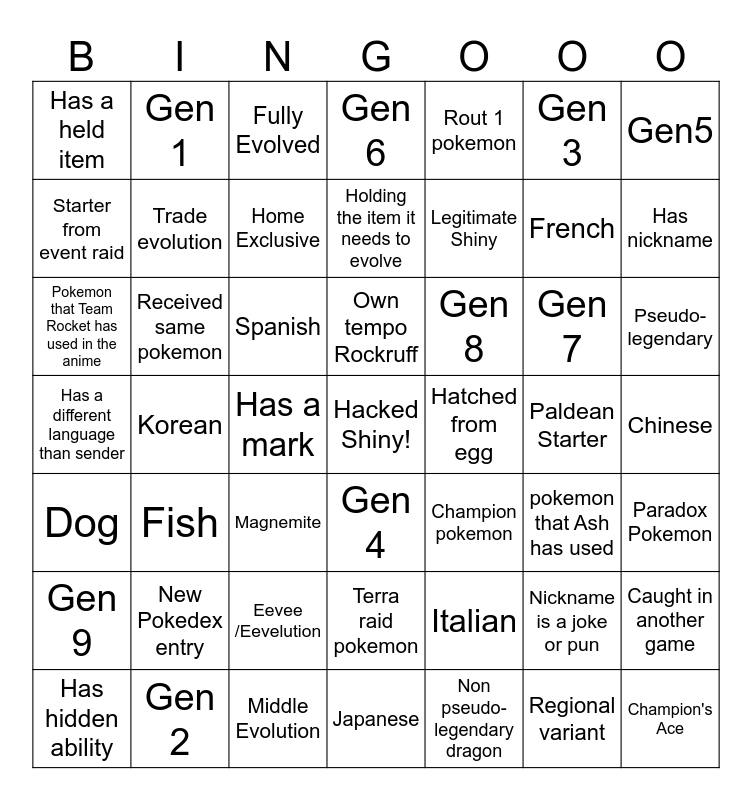 | B | I | N | G | O | O | O |
|---|---|---|---|---|---|---|
| Has a held item | Gen 1 | Fully Evolved | Gen 6 | Rout 1 pokemon | Gen 3 | Gen5 |
| Starter from event raid | Trade evolution | Home Exclusive | Holding the item it needs to evolve | Legitimate Shiny | French | Has nickname |
| Pokemon that Team Rocket has used in the anime | Received same pokemon | Spanish | Own tempo Rockruff | Gen 8 | Gen 7 | Pseudo-legendary |
| Has a different language than sender | Korean | Has a mark | Hacked Shiny! | Hatched from egg | Paldean Starter | Chinese |
| Dog | Fish | Magnemite | Gen 4 | Champion pokemon | pokemon that Ash has used | Paradox Pokemon |
| Gen 9 | New Pokedex entry | Eevee /Eevelution | Terra raid pokemon | Italian | Nickname is a joke or pun | Caught in another game |
| Has hidden ability | Gen 2 | Middle Evolution | Japanese | Non pseudo-legendary dragon | Regional variant | Champion's Ace |